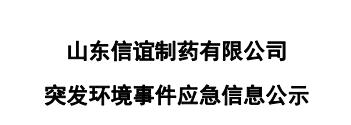 山东信谊制药有限公司

突发环境事件应急信息公示